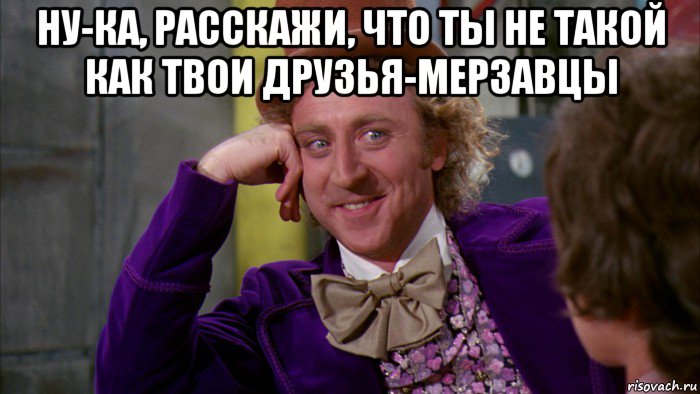 НУ-КА, РАССКАЖИ, ЧТО ТЫ НЕ ТАКОЙ КАК ТВОИ ДРУЗЬЯ-МЕРЗАВЦЫ

risovach.ru